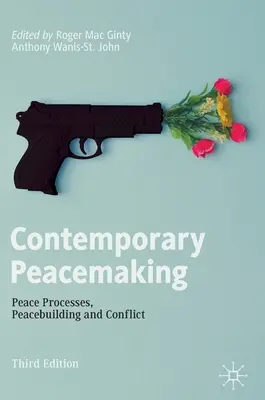 Edited by Roger Mac Ginty
Anthony Wanis-St. John

Contemporary Peacemaking

Peace Processes, Peacebuilding and Conflict

Third Edition